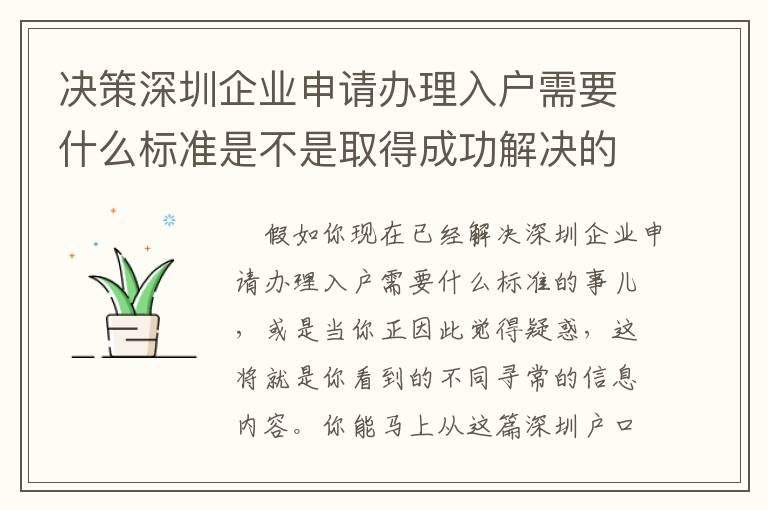 决策深圳企业申请办理入户需要什么标准是不是取得成功解决的

假如你现在已经解决深圳企业申请办理入户需要什么标准的事儿，或是当你正因此觉得疑惑，这将就是你看到的不同寻常的信息内容。你能马上从这篇深圳户口